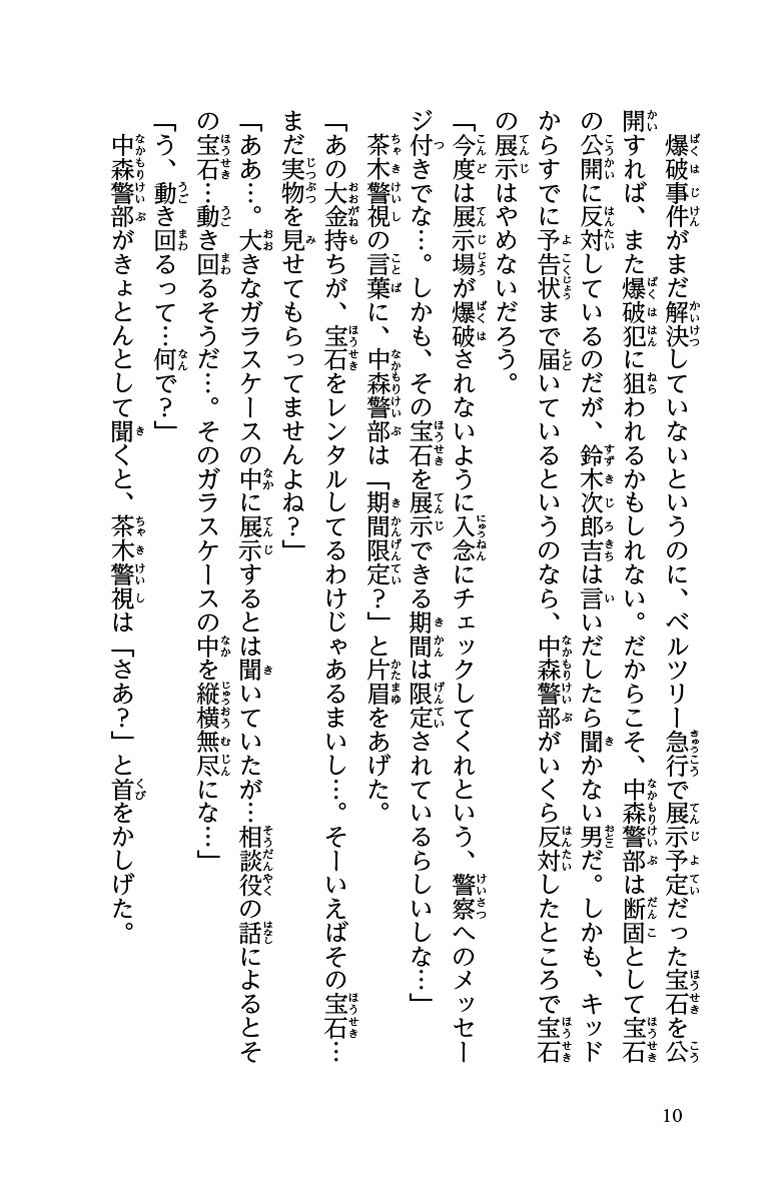 爆破事件がまだ解決していないというのに、ベルツリー急行で展示予定だった宝石を公開すれば、また爆破犯に狙われるかもしれない。だからこそ、中森警部は断固として宝石の公開に反対しているのだが、鈴木次郎吉は言いだしたら聞かない男だ。しかも、キッドからすでに予告状まで届いているというのなら、中森警部がいくら反対したところで宝石の展示はやめないだろう。

「今度は展示場が爆破されないように入念にチェックしてくれという、警察へのメッセージ付きでな…。しかも、その宝石を展示できる期間は限定されているらしいしな…」

茶木警視の言葉に、中森警部は「期間限定?」と片眉をあげた。

「あの大金持ちが、宝石をレンタルしてるわけじゃあるまいし…。そーいえばその宝石…まだ実物を見せてもらってませんよね?」

「ああ…。大きなガラスケースの中に展示するとは聞いていたが…相談役の話によるとその宝石…動き回るそうだ…。そのガラスケースの中を縦横無尽にな…」

「う、動き回るって…何で?」

中森警部がきょとんとして聞くと、茶木警視は「さあ?」と首をかしげた。

10